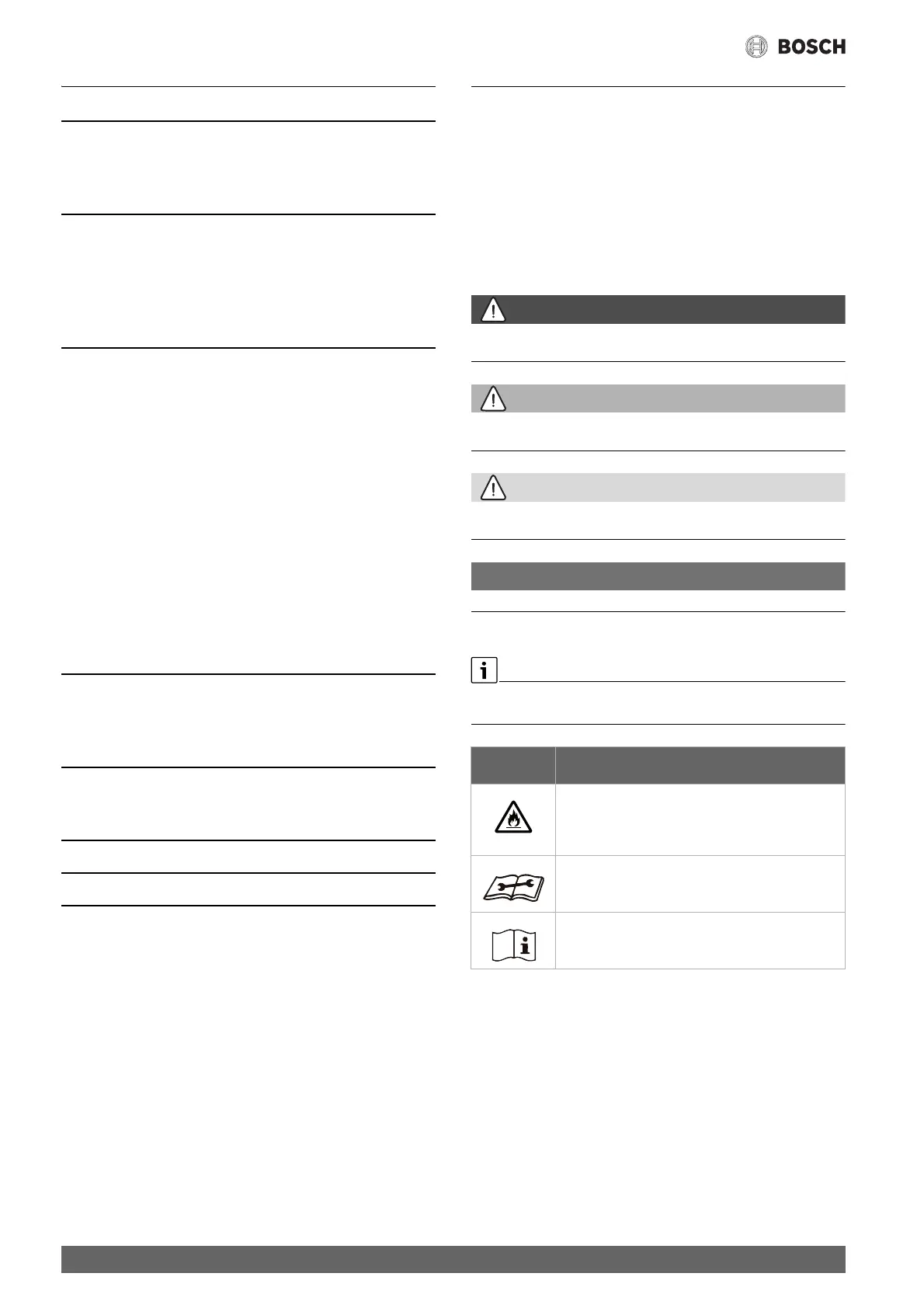 BOSCH